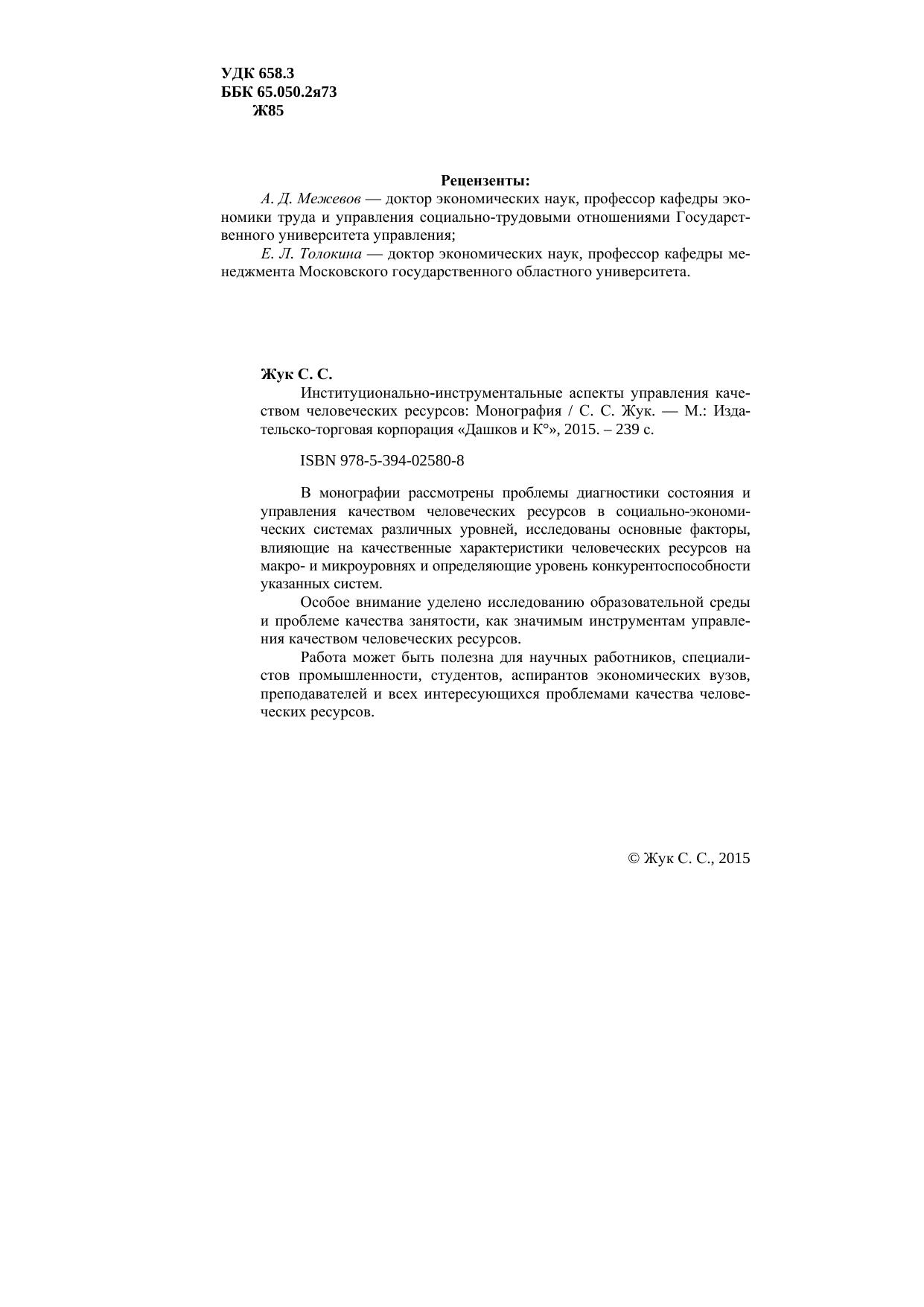 УДК 658.3
ББК 65.050.2я73
Ж85

Рецензенты:

А. Д. Межевов — доктор экономических наук, профессор кафедры экономики труда и управления социально-трудовыми отношениями Государственного университета управления;

Е. Л. Толокина — доктор экономических наук, профессор кафедры менеджмента Московского государственного областного университета.

Жук С. С.

Институционально-инструментальные аспекты управления качеством человеческих ресурсов: Монография / С. С. Жук. — М.: Издательско-торговая корпорация «Дашков и К°», 2015. – 239 с.

ISBN 978-5-394-02580-8

В монографии рассмотрены проблемы диагностики состояния и управления качеством человеческих ресурсов в социально-экономических системах различных уровней, исследованы основные факторы, влияющие на качественные характеристики человеческих ресурсов на макро- и микроуровнях и определяющие уровень конкурентоспособности указанных систем.

Особое внимание уделено исследованию образовательной среды и проблеме качества занятости, как значимым инструментам управления качеством человеческих ресурсов.

Работа может быть полезна для научных работников, специалистов промышленности, студентов, аспирантов экономических вузов, преподавателей и всех интересующихся проблемами качества человеческих ресурсов.

© Жук С. С., 2015